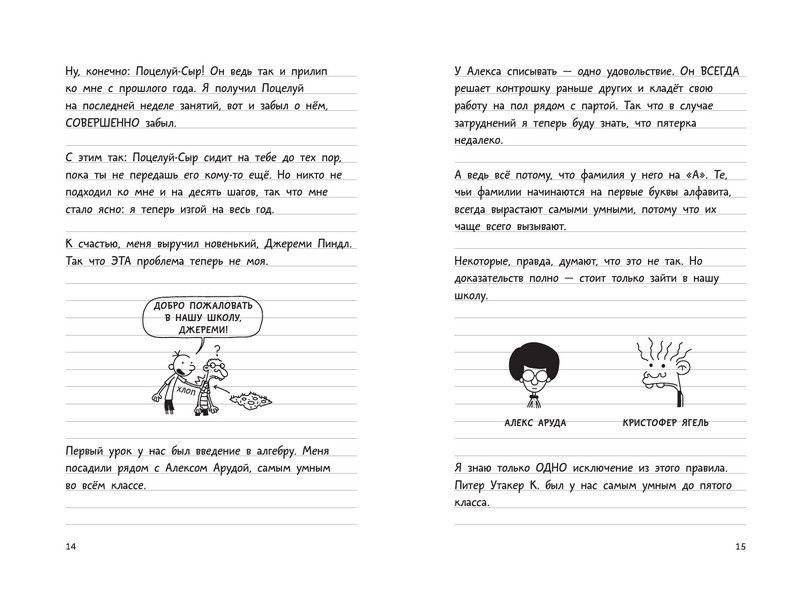 Ну, конечно: Поцелуй-Сыр! Он ведь так и прилип ко мне с прошлого года. Я получил Поцелуй на последней неделе занятий, вот и забыл о нём, СОВЕРШЕННО забыл.

С этим так: Поцелуй-Сыр сидит на тебе до тех пор, пока ты не передашь его кому-то ещё. Но никто не подходил ко мне и на десять шагов, так что мне стало ясно: я теперь изгой на весь год.

К счастью, меня выручил новенький, Джереми Пиндл. Так что ЭТА проблема теперь не моя.

ДОБРО ПОЖАЛОВАТЬ В НАШУ ШКОЛУ, ДЖЕРЕМИ!

?

ХЛОП

Первый урок у нас был введение в алгебру. Меня посадили рядом с Алексом Арудой, самым умным во всём классе.

14

У Алекса списывать — одно удовольствие. Он ВСЕГДА решает контрошку раньше других и кладёт свою работу на пол рядом с партой. Так что в случае затруднений я теперь буду знать, что пятерка недалеко.

А ведь всё потому, что фамилия у него на «А». Те, чьи фамилии начинаются на первые буквы алфавита, всегда вырастают самыми умными, потому что их чаще всего вызывают.

Некоторые, правда, думают, что это не так. Но доказательств полно — стоит только зайти в нашу школу.

АЛЕКС АРУДА

КРИСТОФЕР ЯГЕЛЬ

Я знаю только ОДНО исключение из этого правила. Питер Утакер К. был у нас самым умным до пятого класса.

15